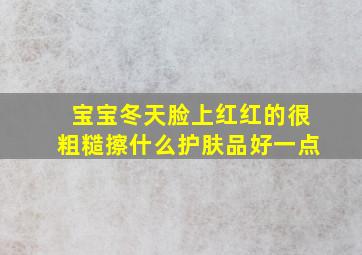 宝宝冬天脸上红红的很粗糙擦什么护肤品好一点